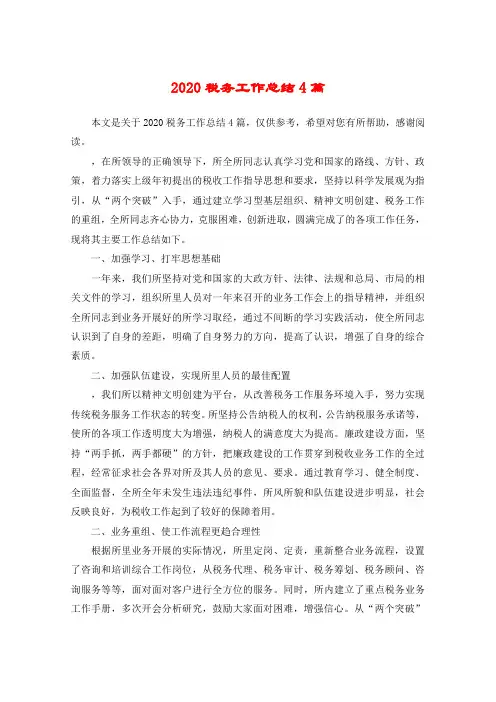 2020 税务工作总结 4 篇

本文是关于 2020 税务工作总结 4 篇，仅供参考，希望对您有所帮助，感谢阅读。

，在所领导的正确领导下，所全所同志认真学习党和国家的路线、方针、政策，着力落实上级年初提出的税收工作指导思想和要求，坚持以科学发展观为指引，从“两个突破”入手，通过建立学习型基层组织、精神文明创建、税务工作的重组，全所同志齐心协力，克服困难，创新进取，圆满完成了的各项工作任务，现将其主要工作总结如下。

一、加强学习、打牢思想基础

一年来，我们所坚持对党和国家的大政方针、法律、法规和总局、市局的相关文件的学习，组织所里人员对一年来召开的业务工作会上的指导精神，并组织全所同志到业务开展好的所学习取经，通过不间断的学习实践活动，使全所同志认识到了自身的差距，明确了自身努力的方向，提高了认识，增强了自身的综合素质。

二、加强队伍建设，实现所里人员的最佳配置

，我们所以精神文明创建为平台，从改善税务工作服务环境入手，努力实现传统税务服务工作状态的转变。所坚持公告纳税人的权利，公告纳税服务承诺等，使所的各项工作透明度大为增强，纳税人的满意度大为提高。廉政建设方面，坚持“两手抓，两手都硬”的方针，把廉政建设的工作贯穿到税收业务工作的全过程，经常征求社会各界对所及其人员的意见、要求。通过教育学习、健全制度、全面监督，全所全年未发生违法违纪事件，所风所貌和队伍建设进步明显，社会反映良好，为税收工作起到了较好的保障着用。

二、业务重组、使工作流程更趋合理性

根据所里业务开展的实际情况，所里定岗、定责，重新整合业务流程，设置了咨询和培训综合工作岗位，从税务代理、税务审计、税务筹划、税务顾问、咨询服务等等，面对面对客户进行全方位的服务。同时，所内建立了重点税务业务工作手册，多次开会分析研究，鼓励大家面对困难，增强信心。从“两个突破”